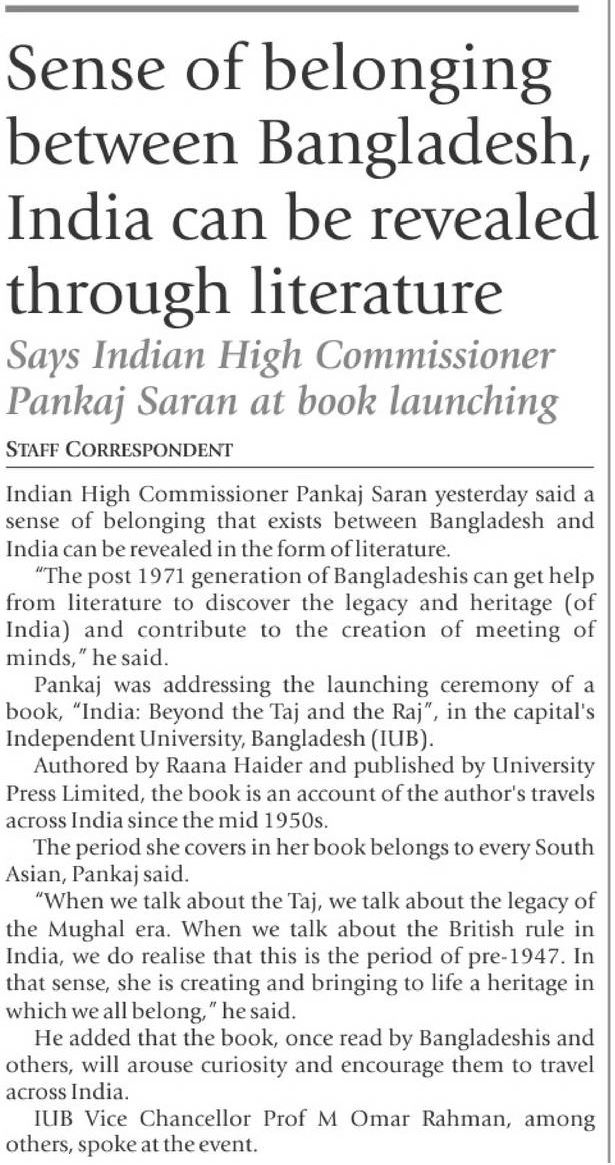 Sense of belonging between Bangladesh, India can be revealed through literature

Says Indian High Commissioner Pankaj Saran at book launching

STAFF CORRESPONDENT

Indian High Commissioner Pankaj Saran yesterday said a sense of belonging that exists between Bangladesh and India can be revealed in the form of literature.

"The post 1971 generation of Bangladeshis can get help from literature to discover the legacy and heritage (of India) and contribute to the creation of meeting of minds," he said.

Pankaj was addressing the launching ceremony of a book, "India: Beyond the Taj and the Raj", in the capital's Independent University, Bangladesh (IUB).

Authored by Raana Haider and published by University Press Limited, the book is an account of the author's travels across India since the mid 1950s.

The period she covers in her book belongs to every South Asian, Pankaj said.

"When we talk about the Taj, we talk about the legacy of the Mughal era. When we talk about the British rule in India, we do realise that this is the period of pre-1947. In that sense, she is creating and bringing to life a heritage in which we all belong," he said.

He added that the book, once read by Bangladeshis and others, will arouse curiosity and encourage them to travel across India.

IUB Vice Chancellor Prof M Omar Rahman, among others, spoke at the event.